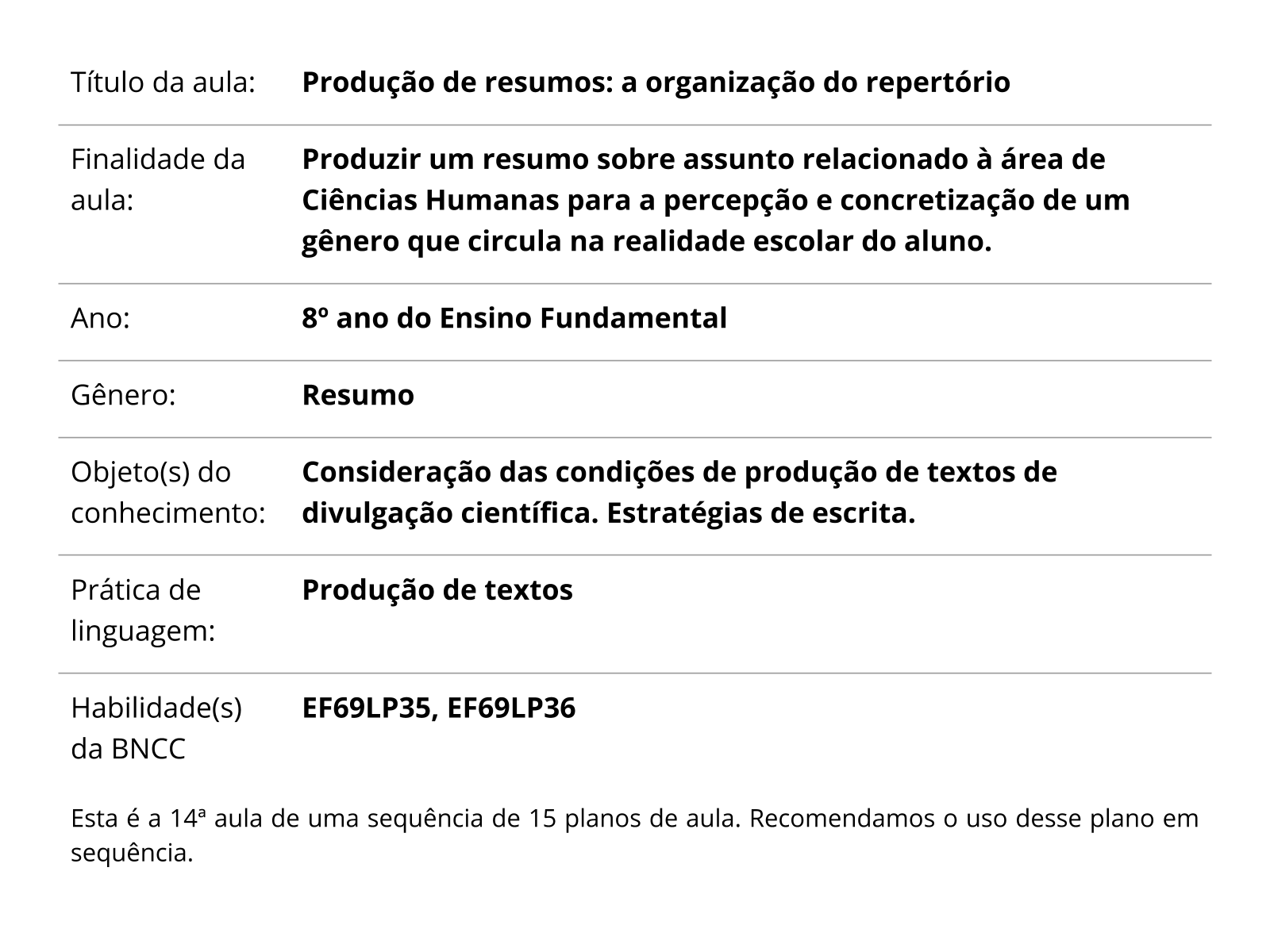 Título da aula: Produção de resumos: a organização do repertório

Finalidade da aula: Produzir um resumo sobre assunto relacionado à área de Ciências Humanas para a percepção e concretização de um gênero que circula na realidade escolar do aluno.

Ano: 8º ano do Ensino Fundamental

Gênero: Resumo

Objeto(s) do conhecimento: Consideração das condições de produção de textos de divulgação científica. Estratégias de escrita.

Prática de linguagem: Produção de textos

Habilidade(s) da BNCC EF69LP35, EF69LP36

Esta é a 14ª aula de uma sequência de 15 planos de aula. Recomendamos o uso desse plano em sequência.